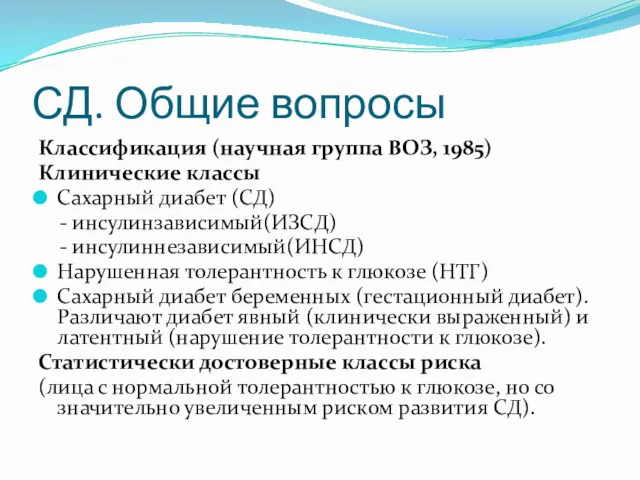 СД. Общие вопросы

Классификация (научная группа ВОЗ, 1985)
Клинические классы

Сахарный диабет (СД)
- инсулинзависимый(ИЗСД)
- инсулиннезависимый(ИНСД)

Нарушенная толерантность к глюкозе (НТГ)

Сахарный диабет беременных (гестационный диабет). Различают диабет явный (клинически выраженный) и латентный (нарушение толерантности к глюкозе).

Статистически достоверные классы риска
(лица с нормальной толерантностью к глюкозе, но со значительно увеличенным риском развития СД).